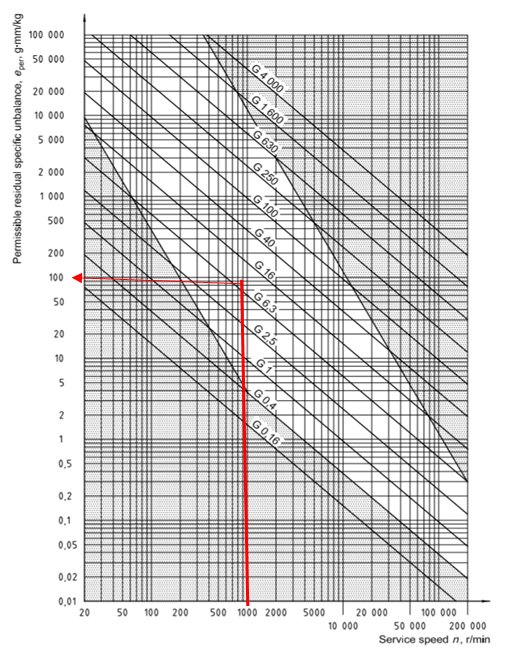 Permissible residual specific unbalance, $e_{per}$, g·mm/kg

100 000
50 000
20 000
10 000
5 000
2 000
1 000
500
200
100
50
20
10
5
2
1
0,5
0,2
0,1
0,05
0,02
0,01

G 4 000
G 1 600
G 630
G 250
G 100
G 40
G 16
G 6,3
G 2,5
G 1
G 0,4
G 0,16

20
50
100
200
500
1000
2000
5000
10 000
20 000
50 000
100 000
200 000

Service speed $n$, r/min